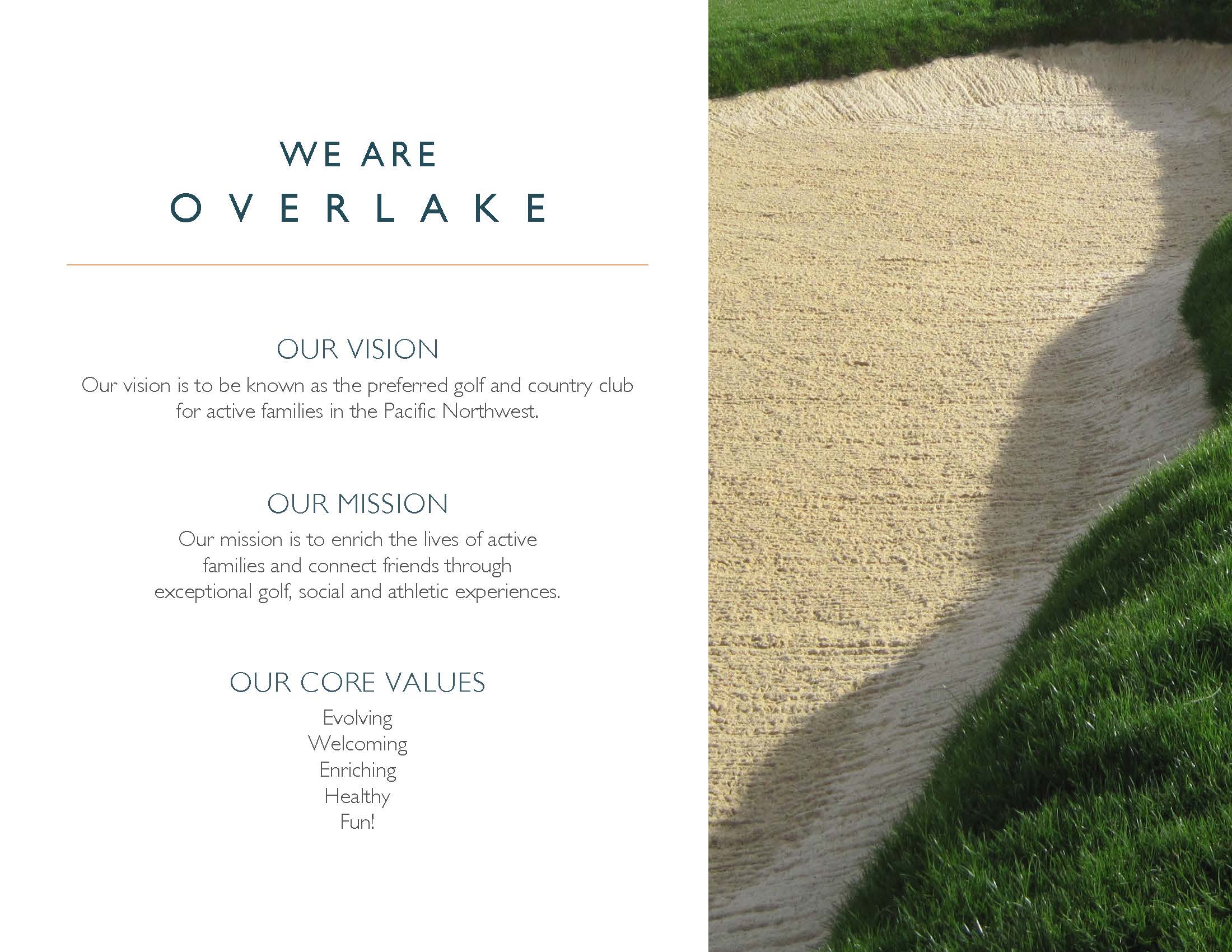 WE ARE
OVERLAKE

OUR VISION

Our vision is to be known as the preferred golf and country club for active families in the Pacific Northwest.

OUR MISSION

Our mission is to enrich the lives of active families and connect friends through exceptional golf, social and athletic experiences.

OUR CORE VALUES

Evolving
Welcoming
Enriching
Healthy
Fun!